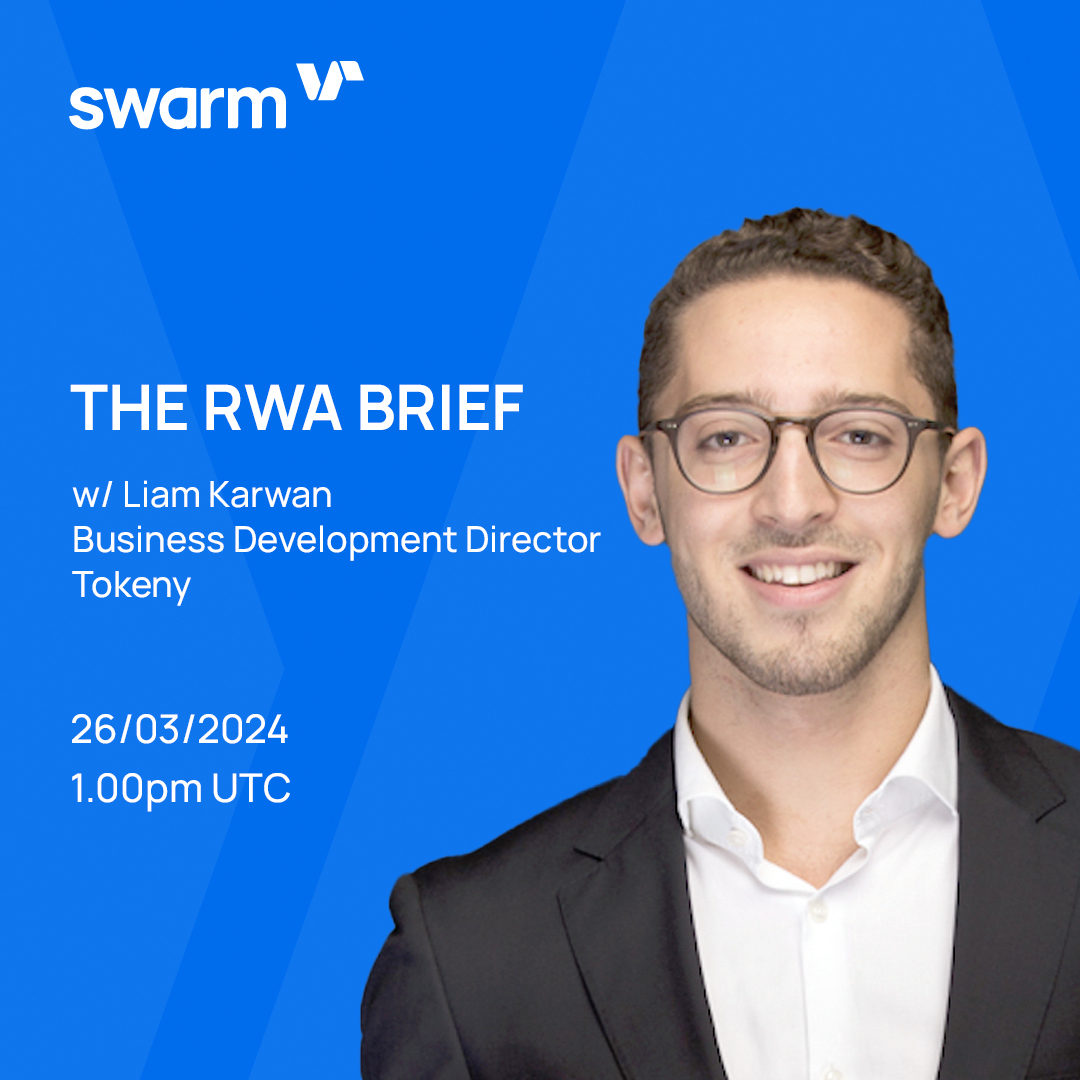 swarm

THE RWA BRIEF

w/ Liam Karwan
Business Development Director
Tokeny

26/03/2024
1.00pm UTC